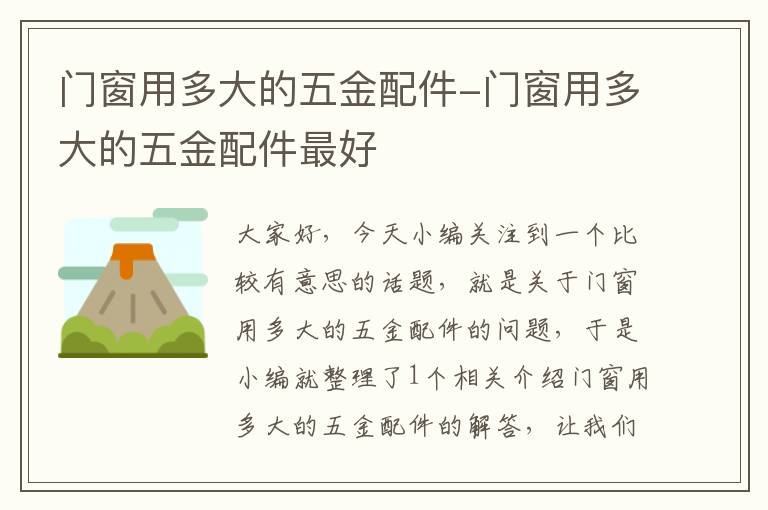 门窗用多大的五金配件-门窗用多大的五金配件最好

大家好，今天小编关注到一个比较有意思的话题，就是关于门窗用多大的五金配件的问题，于是小编就整理了1个相关介绍门窗用多大的五金配件的解答，让我们